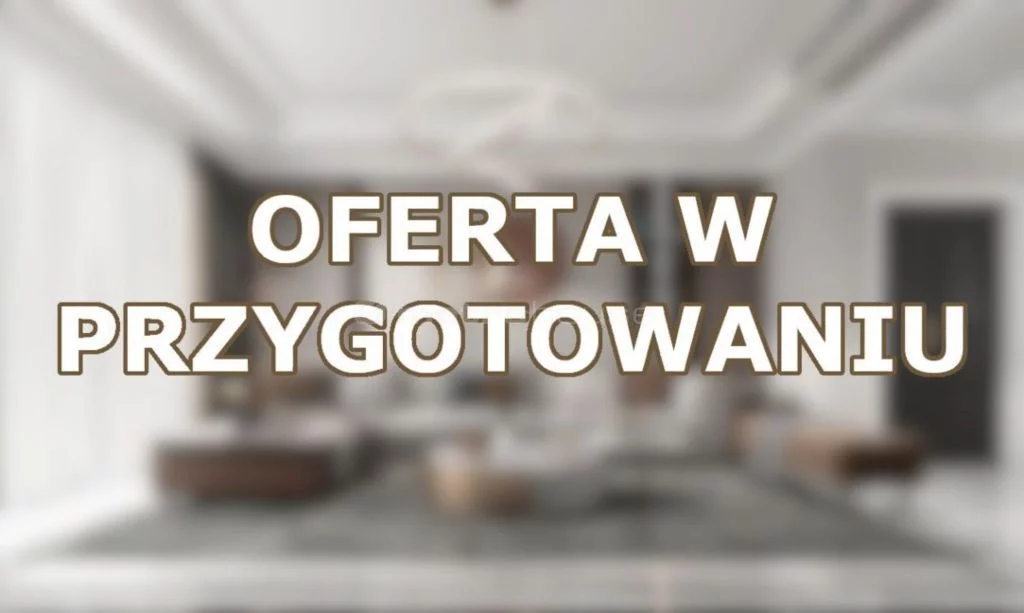 OFERTA W PRZYGOTOWANIU